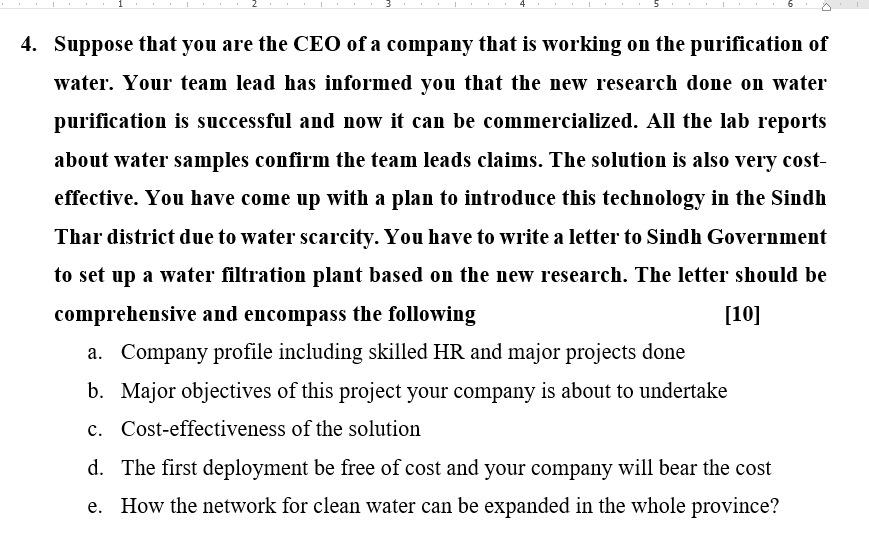 1 2 3 4 5 6

4. Suppose that you are the CEO of a company that is working on the purification of water. Your team lead has informed you that the new research done on water purification is successful and now it can be commercialized. All the lab reports about water samples confirm the team leads claims. The solution is also very cost-effective. You have come up with a plan to introduce this technology in the Sindh Thar district due to water scarcity. You have to write a letter to Sindh Government to set up a water filtration plant based on the new research. The letter should be comprehensive and encompass the following [10]

a. Company profile including skilled HR and major projects done

b. Major objectives of this project your company is about to undertake

c. Cost-effectiveness of the solution

d. The first deployment be free of cost and your company will bear the cost

e. How the network for clean water can be expanded in the whole province?